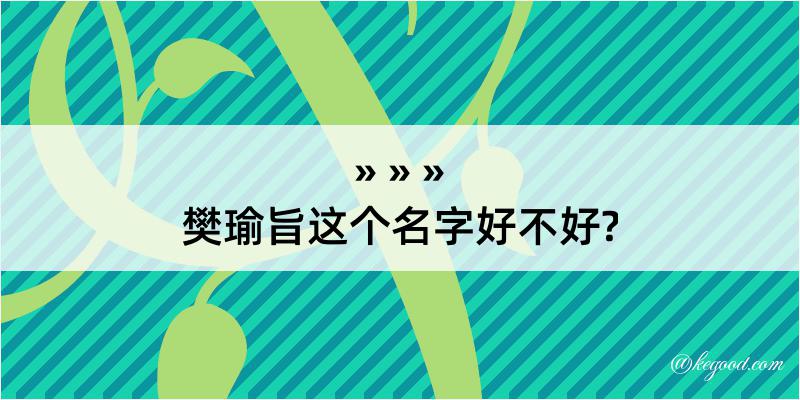 » » »
樊瑜旨这个名字好不好?

@kegood.com